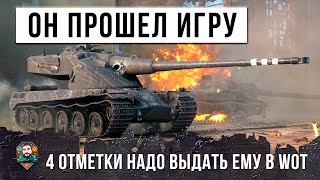 ОН ПРОШЕЛ ИГРУ

4 ОТМЕТКИ НАДО ВЫДАТЬ ЕМУ В WOT